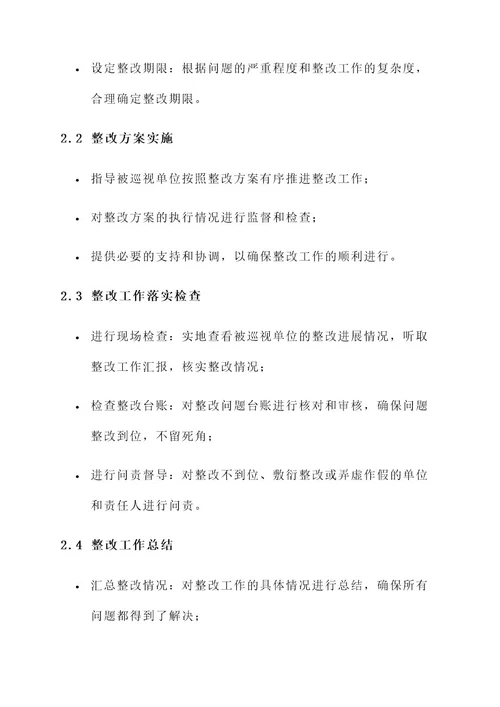 • 设定整改期限：根据问题的严重程度和整改工作的复杂度，合理确定整改期限。

2.2 整改方案实施

• 指导被巡视单位按照整改方案有序推进整改工作；

• 对整改方案的执行情况进行监督和检查；

• 提供必要的支持和协调，以确保整改工作的顺利进行。

2.3 整改工作落实检查

• 进行现场检查：实地查看被巡视单位的整改进展情况，听取整改工作汇报，核实整改情况；

• 检查整改台账：对整改问题台账进行核对和审核，确保问题整改到位，不留死角；

• 进行问责督导：对整改不到位、敷衍整改或弄虚作假的单位和责任人进行问责。

2.4 整改工作总结

• 汇总整改情况：对整改工作的具体情况进行总结，确保所有问题都得到了解决；